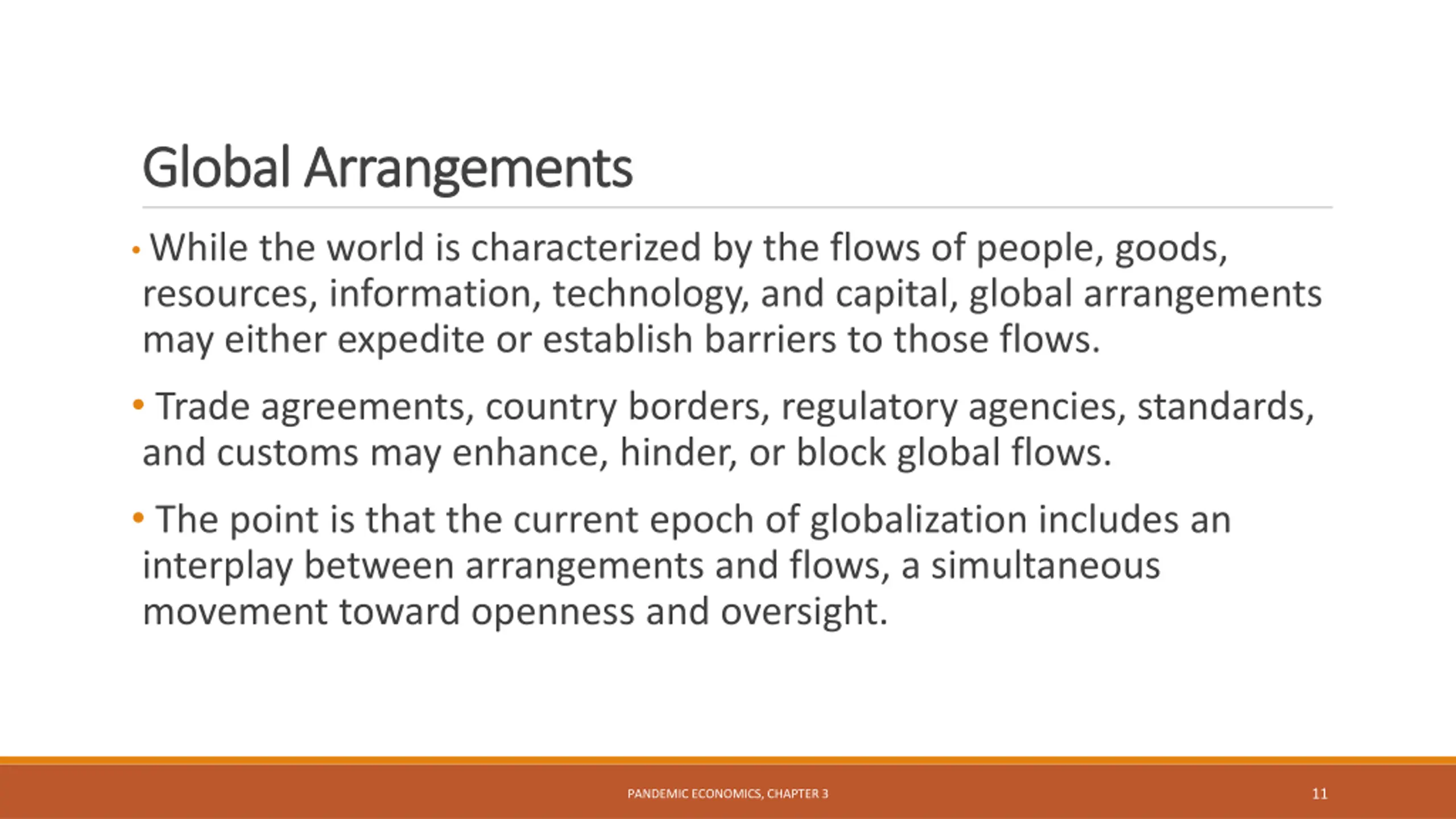 Global Arrangements

• While the world is characterized by the flows of people, goods, resources, information, technology, and capital, global arrangements may either expedite or establish barriers to those flows.

• Trade agreements, country borders, regulatory agencies, standards, and customs may enhance, hinder, or block global flows.

• The point is that the current epoch of globalization includes an interplay between arrangements and flows, a simultaneous movement toward openness and oversight.

PANDEMIC ECONOMICS, CHAPTER 3

11